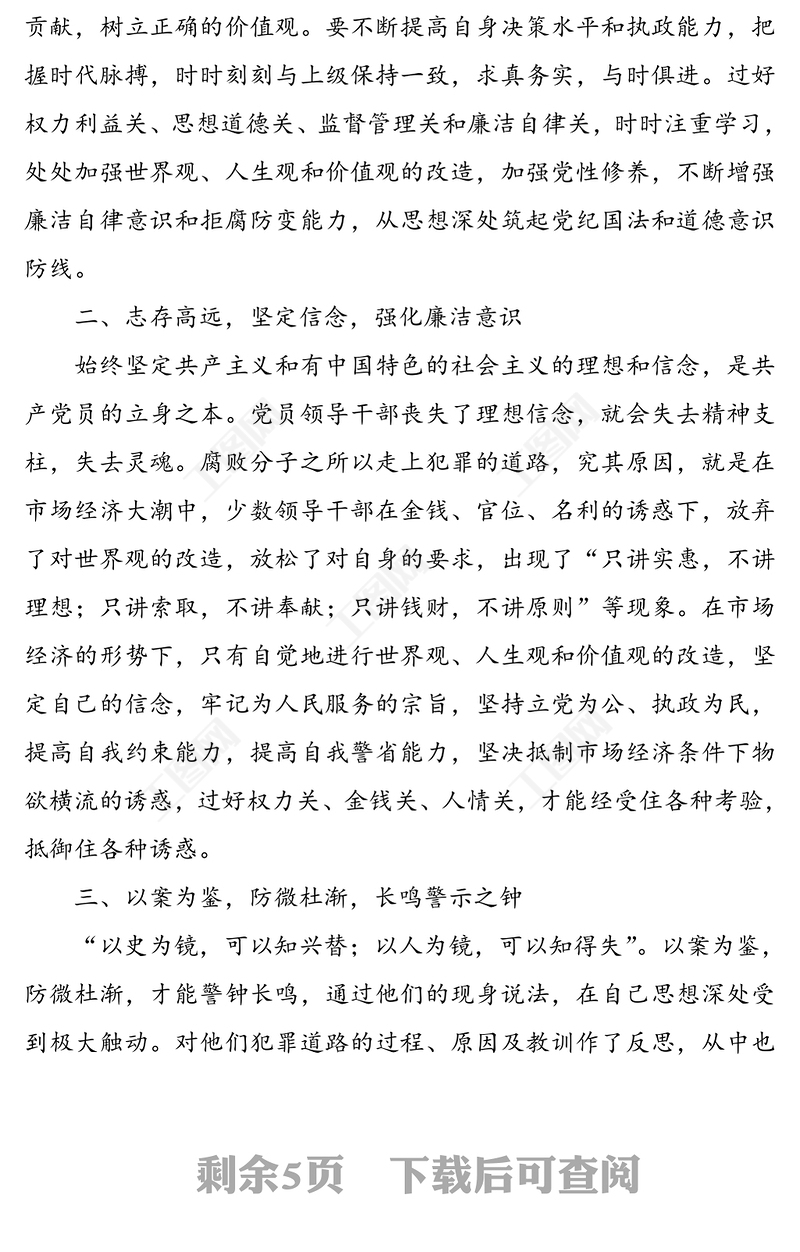 贡献，树立正确的价值观。要不断提高自身决策水平和执政能力，把握时代脉搏，时时刻刻与上级保持一致，求真务实，与时俱进。过好权力利益关、思想道德关、监督管理关和廉洁自律关，时时注重学习，处处加强世界观、人生观和价值观的改造，加强党性修养，不断增强廉洁自律意识和拒腐防变能力，从思想深处筑起党纪国法和道德意识防线。

二、志存高远，坚定信念，强化廉洁意识

始终坚定共产主义和有中国特色的社会主义的理想和信念，是共产党员的立身之本。党员领导干部丧失了理想信念，就会失去精神支柱，失去灵魂。腐败分子之所以走上犯罪的道路，究其原因，就是在市场经济大潮中，少数领导干部在金钱、官位、名利的诱惑下，放弃了对世界观的改造，放松了对自身的要求，出现了“只讲实惠，不讲理想；只讲索取，不讲奉献；只讲钱财，不讲原则”等现象。在市场经济的形势下，只有自觉地进行世界观、人生观和价值观的改造，坚定自己的信念，牢记为人民服务的宗旨，坚持立党为公、执政为民，提高自我约束能力，提高自我警省能力，坚决抵制市场经济条件下物欲横流的诱惑，过好权力关、金钱关、人情关，才能经受住各种考验，抵御住各种诱惑。

三、以案为鉴，防微杜渐，长鸣警示之钟

“以史为镜，可以知兴替；以人为镜，可以知得失”。以案为鉴，防微杜渐，才能警钟长鸣，通过他们的现身说法，在自己思想深处受到极大触动。对他们犯罪道路的过程、原因及教训作了反思，从中也

剩余5页 下载后可查阅